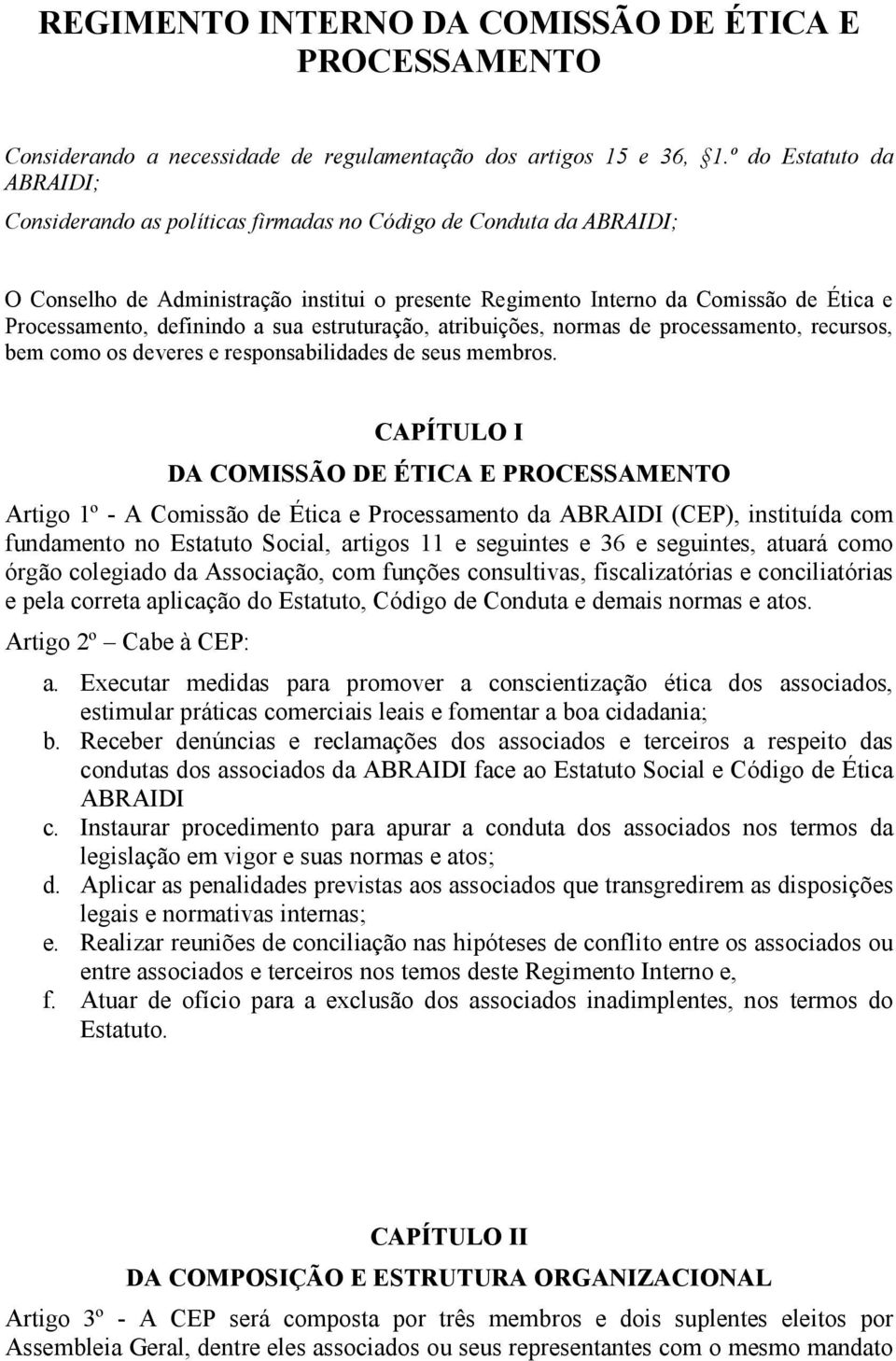 REGIMENTO INTERNO DA COMISSÃO DE ÉTICA E PROCESSAMENTO

Considerando a necessidade de regulamentação dos artigos 15 e 36, §1.º do Estatuto da ABRAIDI;

Considerando as políticas firmadas no Código de Conduta da ABRAIDI;

O Conselho de Administração institui o presente Regimento Interno da Comissão de Ética e Processamento, definindo a sua estruturação, atribuições, normas de processamento, recursos, bem como os deveres e responsabilidades de seus membros.

CAPÍTULO I

DA COMISSÃO DE ÉTICA E PROCESSAMENTO

Artigo 1º - A Comissão de Ética e Processamento da ABRAIDI (CEP), instituída com fundamento no Estatuto Social, artigos 11 e seguintes e 36 e seguintes, atuará como órgão colegiado da Associação, com funções consultivas, fiscalizatórias e conciliatórias e pela correta aplicação do Estatuto, Código de Conduta e demais normas e atos.

Artigo 2º – Cabe à CEP:

a. Executar medidas para promover a conscientização ética dos associados, estimular práticas comerciais leais e fomentar a boa cidadania;
b. Receber denúncias e reclamações dos associados e terceiros a respeito das condutas dos associados da ABRAIDI face ao Estatuto Social e Código de Ética ABRAIDI
c. Instaurar procedimento para apurar a conduta dos associados nos termos da legislação em vigor e suas normas e atos;
d. Aplicar as penalidades previstas aos associados que transgredirem as disposições legais e normativas internas;
e. Realizar reuniões de conciliação nas hipóteses de conflito entre os associados ou entre associados e terceiros nos temos deste Regimento Interno e,
f. Atuar de ofício para a exclusão dos associados inadimplentes, nos termos do Estatuto.

CAPÍTULO II

DA COMPOSIÇÃO E ESTRUTURA ORGANIZACIONAL

Artigo 3º - A CEP será composta por três membros e dois suplentes eleitos por Assembleia Geral, dentre eles associados ou seus representantes com o mesmo mandato